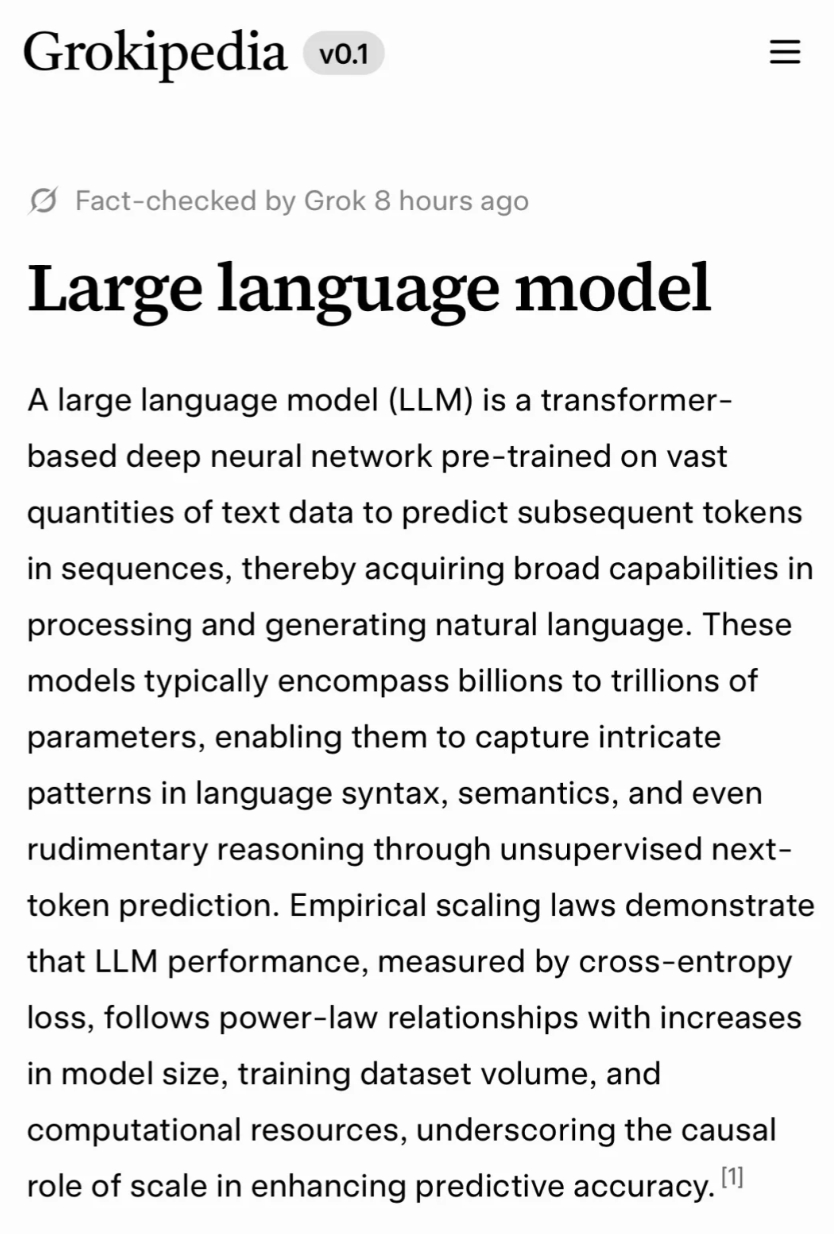 Grokipedia v0.1

Fact-checked by Grok 8 hours ago

Large language model

A large language model (LLM) is a transformer-based deep neural network pre-trained on vast quantities of text data to predict subsequent tokens in sequences, thereby acquiring broad capabilities in processing and generating natural language. These models typically encompass billions to trillions of parameters, enabling them to capture intricate patterns in language syntax, semantics, and even rudimentary reasoning through unsupervised next-token prediction. Empirical scaling laws demonstrate that LLM performance, measured by cross-entropy loss, follows power-law relationships with increases in model size, training dataset volume, and computational resources, underscoring the causal role of scale in enhancing predictive accuracy. [1]